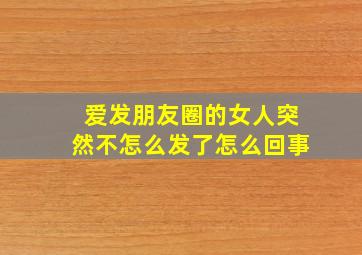 爱发朋友圈的女人突然不怎么发了怎么回事